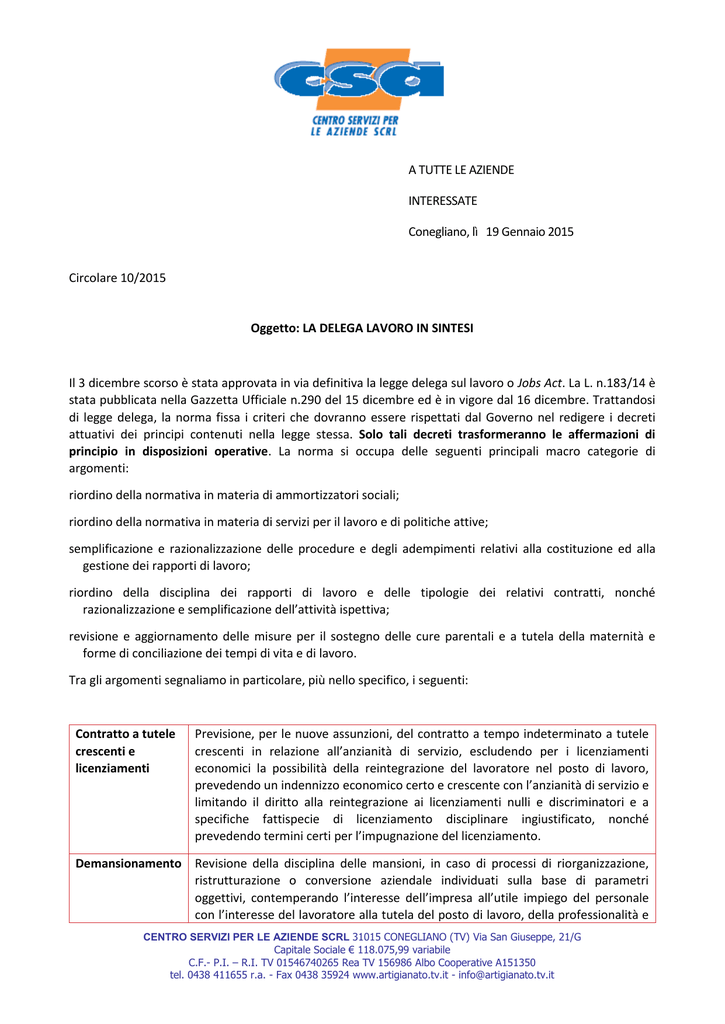 csa
CENTRO SERVIZI PER LE AZIENDE SCRL

A TUTTE LE AZIENDE

INTERESSATE

Conegliano, lì 19 Gennaio 2015

Circolare 10/2015

Oggetto: LA DELEGA LAVORO IN SINTESI

Il 3 dicembre scorso è stata approvata in via definitiva la legge delega sul lavoro o Jobs Act. La L. n.183/14 è stata pubblicata nella Gazzetta Ufficiale n.290 del 15 dicembre ed è in vigore dal 16 dicembre. Trattandosi di legge delega, la norma fissa i criteri che dovranno essere rispettati dal Governo nel redigere i decreti attuativi dei principi contenuti nella legge stessa. Solo tali decreti trasformeranno le affermazioni di principio in disposizioni operative. La norma si occupa delle seguenti principali macro categorie di argomenti:

riordino della normativa in materia di ammortizzatori sociali;

riordino della normativa in materia di servizi per il lavoro e di politiche attive;

semplificazione e razionalizzazione delle procedure e degli adempimenti relativi alla costituzione ed alla gestione dei rapporti di lavoro;

riordino della disciplina dei rapporti di lavoro e delle tipologie dei relativi contratti, nonché razionalizzazione e semplificazione dell'attività ispettiva;

revisione e aggiornamento delle misure per il sostegno delle cure parentali e a tutela della maternità e forme di conciliazione dei tempi di vita e di lavoro.

Tra gli argomenti segnaliamo in particolare, più nello specifico, i seguenti:

| Contratto a tutele crescenti e licenziamenti | Previsione, per le nuove assunzioni, del contratto a tempo indeterminato a tutele crescenti in relazione all'anzianità di servizio, escludendo per i licenziamenti economici la possibilità della reintegrazione del lavoratore nel posto di lavoro, prevedendo un indennizzo economico certo e crescente con l'anzianità di servizio e limitando il diritto alla reintegrazione ai licenziamenti nulli e discriminatori e a specifiche fattispecie di licenziamento disciplinare ingiustificato, nonché prevedendo termini certi per l'impugnazione del licenziamento. |
|---|---|
| Demansionamento | Revisione della disciplina delle mansioni, in caso di processi di riorganizzazione, ristrutturazione o conversione aziendale individuati sulla base di parametri oggettivi, contemperando l'interesse dell'impresa all'utile impiego del personale con l'interesse del lavoratore alla tutela del posto di lavoro, della professionalità e |

CENTRO SERVIZI PER LE AZIENDE SCRL 31015 CONEGLIANO (TV) Via San Giuseppe, 21/G
Capitale Sociale € 118.075,99 variabile
C.F.- P.I. – R.I. TV 01546740265 Rea TV 156986 Albo Cooperative A151350
tel. 0438 411655 r.a. - Fax 0438 35924 www.artigianato.tv.it - info@artigianato.tv.it